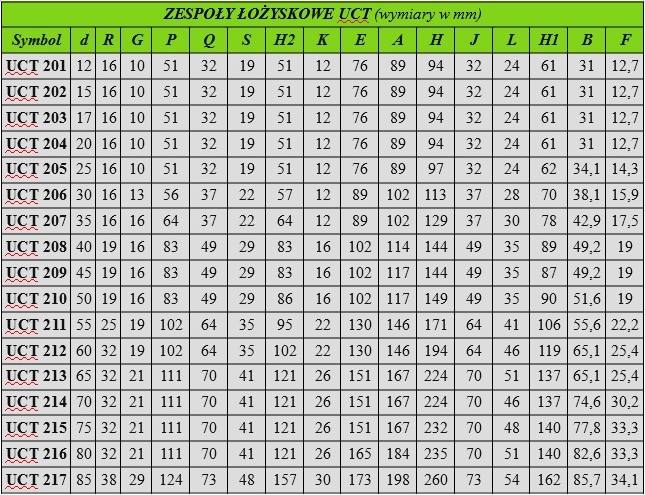 ZESPOŁY ŁOŻYSKOWE UCT (wymiary w mm)

| Symbol | d | R | G | P | Q | S | H2 | K | E | A | H | J | L | H1 | B | F |
|---|---|---|---|---|---|---|---|---|---|---|---|---|---|---|---|---|
| UCT 201 | 12 | 16 | 10 | 51 | 32 | 19 | 51 | 12 | 76 | 89 | 94 | 32 | 24 | 61 | 31 | 12,7 |
| UCT 202 | 15 | 16 | 10 | 51 | 32 | 19 | 51 | 12 | 76 | 89 | 94 | 32 | 24 | 61 | 31 | 12,7 |
| UCT 203 | 17 | 16 | 10 | 51 | 32 | 19 | 51 | 12 | 76 | 89 | 94 | 32 | 24 | 61 | 31 | 12,7 |
| UCT 204 | 20 | 16 | 10 | 51 | 32 | 19 | 51 | 12 | 76 | 89 | 94 | 32 | 24 | 61 | 31 | 12,7 |
| UCT 205 | 25 | 16 | 10 | 51 | 32 | 19 | 51 | 12 | 76 | 89 | 97 | 32 | 24 | 62 | 34,1 | 14,3 |
| UCT 206 | 30 | 16 | 13 | 56 | 37 | 22 | 57 | 12 | 89 | 102 | 113 | 37 | 28 | 70 | 38,1 | 15,9 |
| UCT 207 | 35 | 16 | 16 | 64 | 37 | 22 | 64 | 12 | 89 | 102 | 129 | 37 | 30 | 78 | 42,9 | 17,5 |
| UCT 208 | 40 | 19 | 16 | 83 | 49 | 29 | 83 | 16 | 102 | 114 | 144 | 49 | 35 | 89 | 49,2 | 19 |
| UCT 209 | 45 | 19 | 16 | 83 | 49 | 29 | 83 | 16 | 102 | 117 | 144 | 49 | 35 | 87 | 49,2 | 19 |
| UCT 210 | 50 | 19 | 16 | 83 | 49 | 29 | 86 | 16 | 102 | 117 | 149 | 49 | 35 | 90 | 51,6 | 19 |
| UCT 211 | 55 | 25 | 19 | 102 | 64 | 35 | 95 | 22 | 130 | 146 | 171 | 64 | 41 | 106 | 55,6 | 22,2 |
| UCT 212 | 60 | 32 | 19 | 102 | 64 | 35 | 102 | 22 | 130 | 146 | 194 | 64 | 46 | 119 | 65,1 | 25,4 |
| UCT 213 | 65 | 32 | 21 | 111 | 70 | 41 | 121 | 26 | 151 | 167 | 224 | 70 | 51 | 137 | 65,1 | 25,4 |
| UCT 214 | 70 | 32 | 21 | 111 | 70 | 41 | 121 | 26 | 151 | 167 | 224 | 70 | 46 | 137 | 74,6 | 30,2 |
| UCT 215 | 75 | 32 | 21 | 111 | 70 | 41 | 121 | 26 | 151 | 167 | 232 | 70 | 48 | 140 | 77,8 | 33,3 |
| UCT 216 | 80 | 32 | 21 | 111 | 70 | 41 | 121 | 26 | 165 | 184 | 235 | 70 | 51 | 140 | 82,6 | 33,3 |
| UCT 217 | 85 | 38 | 29 | 124 | 73 | 48 | 157 | 30 | 173 | 198 | 260 | 73 | 54 | 162 | 85,7 | 34,1 |